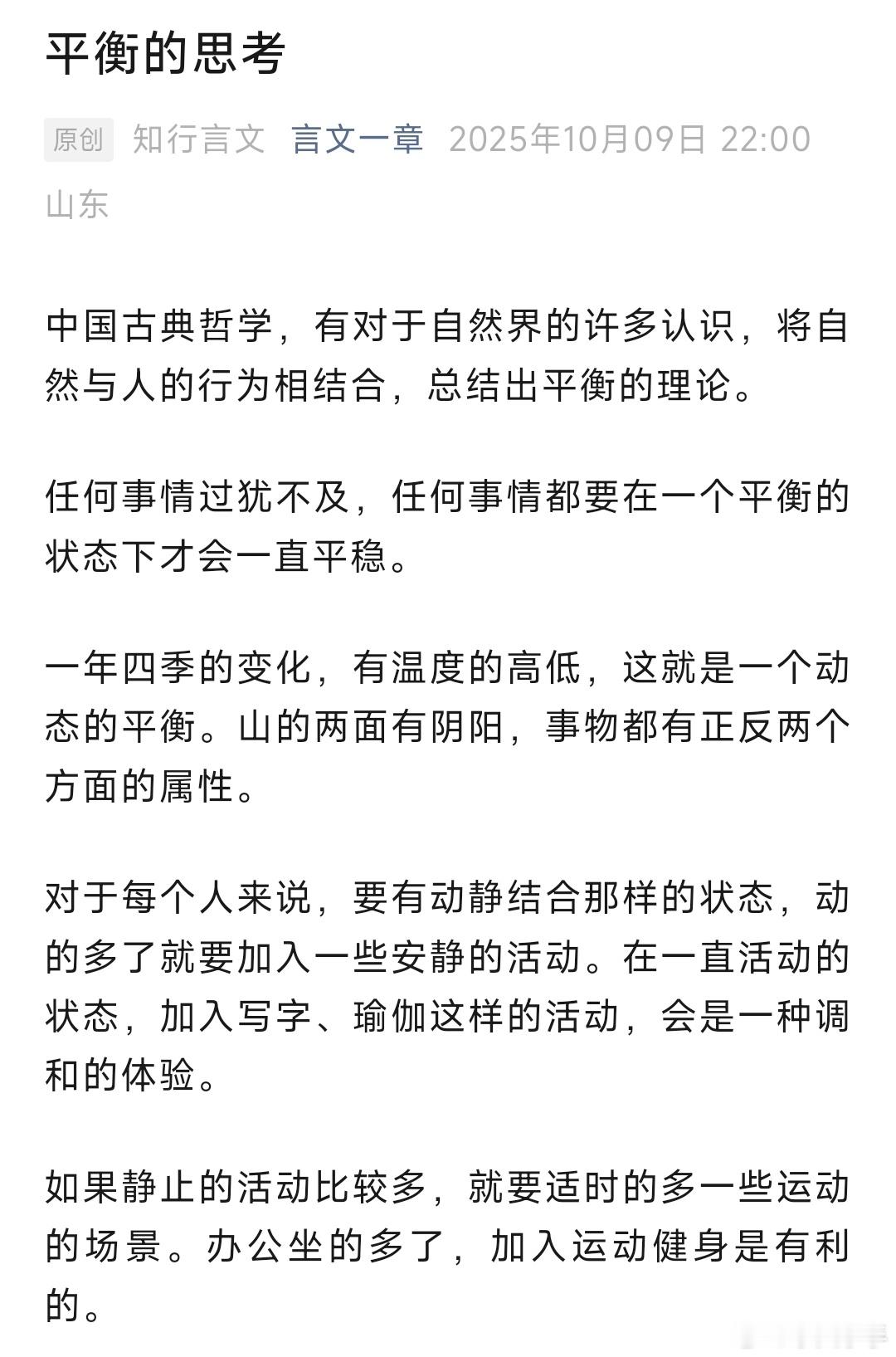 平衡的思考

原创 知行言文 言文一章 2025年10月09日 22:00 山东

中国古典哲学，有对于自然界的许多认识，将自然与人的行为相结合，总结出平衡的理论。

任何事情过犹不及，任何事情都要在一个平衡的状态下才会一直平稳。

一年四季的变化，有温度的高低，这就是一个动态的平衡。山的两面有阴阳，事物都有正反两个方面的属性。

对于每个人来说，要有动静结合那样的状态，动的多了就要加入一些安静的活动。在一直活动的状态，加入写字、瑜伽这样的活动，会是一种调和的体验。

如果静止的活动比较多，就要适时的多一些运动的场景。办公坐的多了，加入运动健身是有利的。